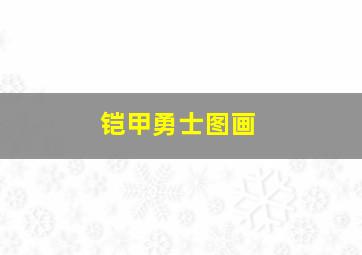 铠甲勇士图画